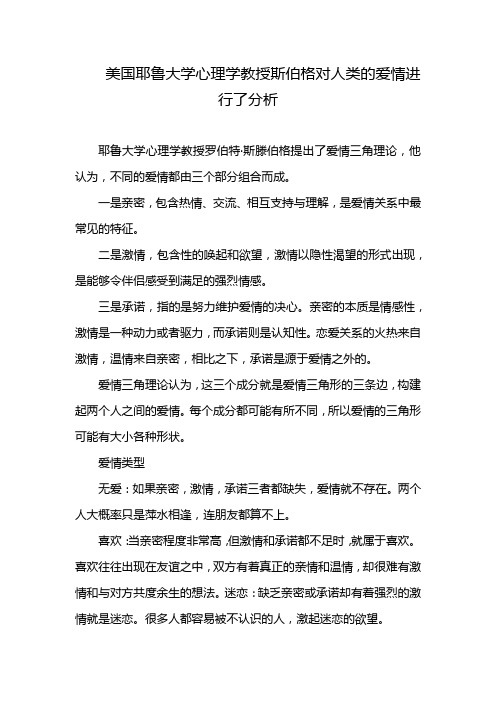 美国耶鲁大学心理学教授斯伯格对人类的爱情进行了分析

耶鲁大学心理学教授罗伯特·斯滕伯格提出了爱情三角理论，他认为，不同的爱情都由三个部分组合而成。

一是亲密，包含热情、交流、相互支持与理解，是爱情关系中最常见的特征。

二是激情，包含性的唤起和欲望，激情以隐性渴望的形式出现，是能够令伴侣感受到满足的强烈情感。

三是承诺，指的是努力维护爱情的决心。亲密的本质是情感性，激情是一种动力或者驱力，而承诺则是认知性。恋爱关系的火热来自激情，温情来自亲密，相比之下，承诺是源于爱情之外的。

爱情三角理论认为，这三个成分就是爱情三角形的三条边，构建起两个人之间的爱情。每个成分都可能有所不同，所以爱情的三角形可能有大小各种形状。

爱情类型

无爱：如果亲密，激情，承诺三者都缺失，爱情就不存在。两个人大概率只是萍水相逢，连朋友都算不上。

喜欢：当亲密程度非常高，但激情和承诺都不足时，就属于喜欢。喜欢往往出现在友谊之中，双方有着真正的亲情和温情，却很难有激情和与对方共度余生的想法。迷恋：缺乏亲密或承诺却有着强烈的激情就是迷恋。很多人都容易被不认识的人，激起迷恋的欲望。